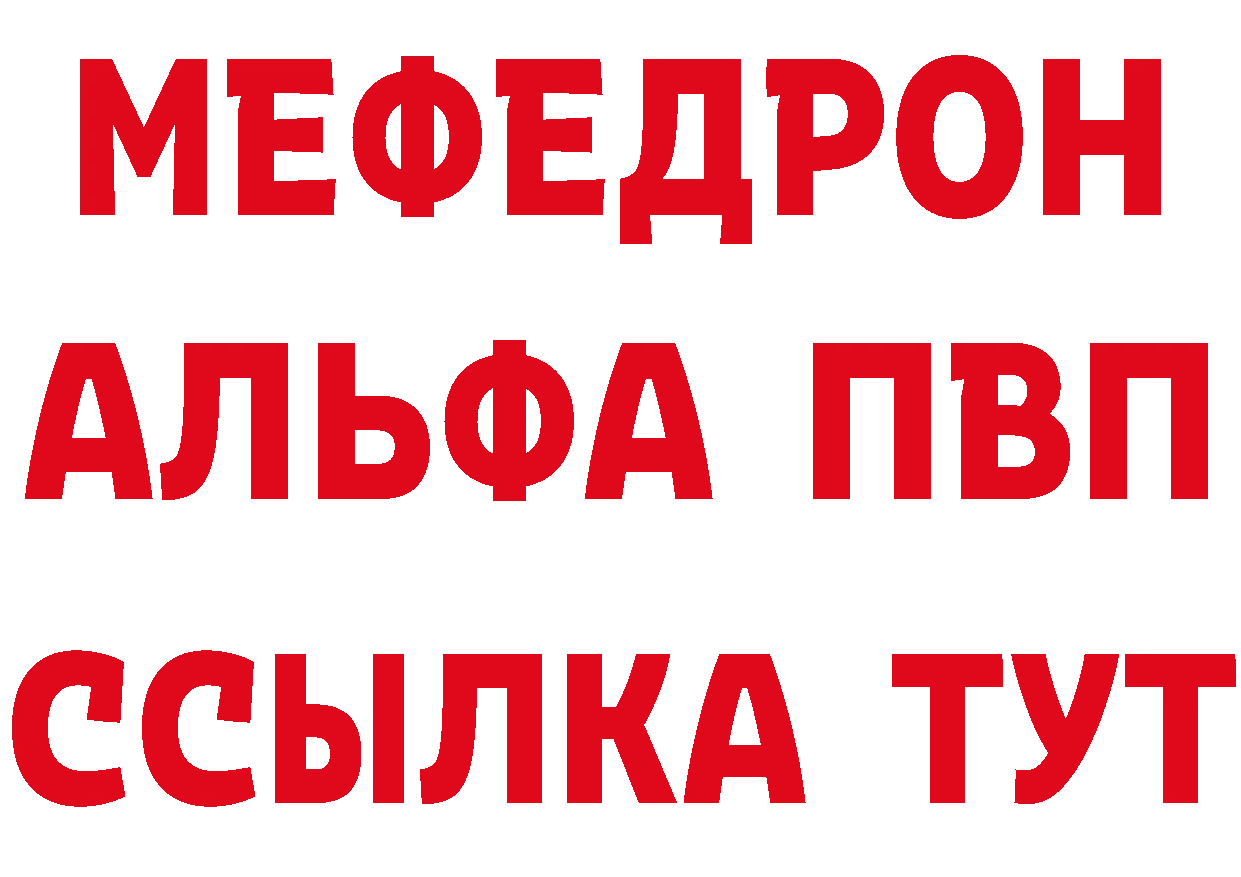 МЕФЕДРОН
АЛЬФА ПВП
ССЫЛКА ТУТ